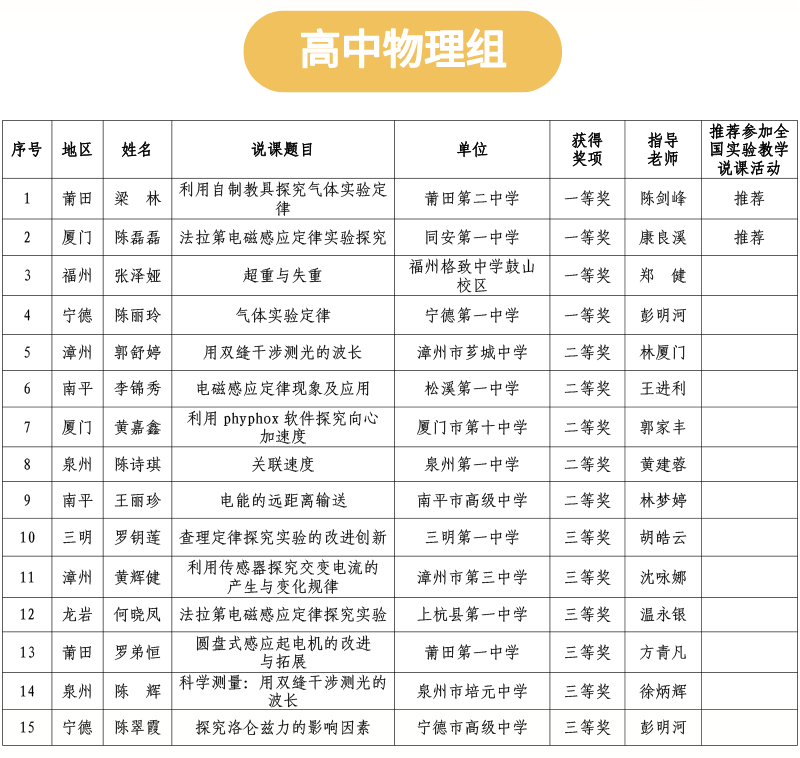 高中物理组

| 序号 | 地区 | 姓名 | 说课题目 | 单位 | 获得奖项 | 指导老师 | 推荐参加全国实验教学说课活动 |
|---|---|---|---|---|---|---|---|
| 1 | 莆田 | 梁 林 | 利用自制教具探究气体实验定律 | 莆田第二中学 | 一等奖 | 陈剑峰 | 推荐 |
| 2 | 厦门 | 陈磊磊 | 法拉第电磁感应定律实验探究 | 同安第一中学 | 一等奖 | 康良溪 | 推荐 |
| 3 | 福州 | 张泽娅 | 超重与失重 | 福州格致中学鼓山校区 | 一等奖 | 郑 健 | |
| 4 | 宁德 | 陈丽玲 | 气体实验定律 | 宁德第一中学 | 一等奖 | 彭明河 | |
| 5 | 漳州 | 郭舒婷 | 用双缝干涉测光的波长 | 漳州市芗城中学 | 二等奖 | 林厦门 | |
| 6 | 南平 | 李锦秀 | 电磁感应定律现象及应用 | 松溪第一中学 | 二等奖 | 王进利 | |
| 7 | 厦门 | 黄嘉鑫 | 利用 phyphox 软件探究向心加速度 | 厦门市第十中学 | 二等奖 | 郭家丰 | |
| 8 | 泉州 | 陈诗琪 | 关联速度 | 泉州第一中学 | 二等奖 | 黄建蓉 | |
| 9 | 南平 | 王丽珍 | 电能的远距离输送 | 南平市高级中学 | 二等奖 | 林梦婷 | |
| 10 | 三明 | 罗钥莲 | 查理定律探究实验的改进创新 | 三明第一中学 | 三等奖 | 胡皓云 | |
| 11 | 漳州 | 黄辉健 | 利用传感器探究交变电流的产生与变化规律 | 漳州市第三中学 | 三等奖 | 沈咏娜 | |
| 12 | 龙岩 | 何晓凤 | 法拉第电磁感应定律探究实验 | 上杭县第一中学 | 三等奖 | 温永银 | |
| 13 | 莆田 | 罗弟恒 | 圆盘式感应起电机的改进与拓展 | 莆田第一中学 | 三等奖 | 方青凡 | |
| 14 | 泉州 | 陈 辉 | 科学测量：用双缝干涉测光的波长 | 泉州市培元中学 | 三等奖 | 徐炳辉 | |
| 15 | 宁德 | 陈翠霞 | 探究洛仑兹力的影响因素 | 宁德市高级中学 | 三等奖 | 彭明河 | |